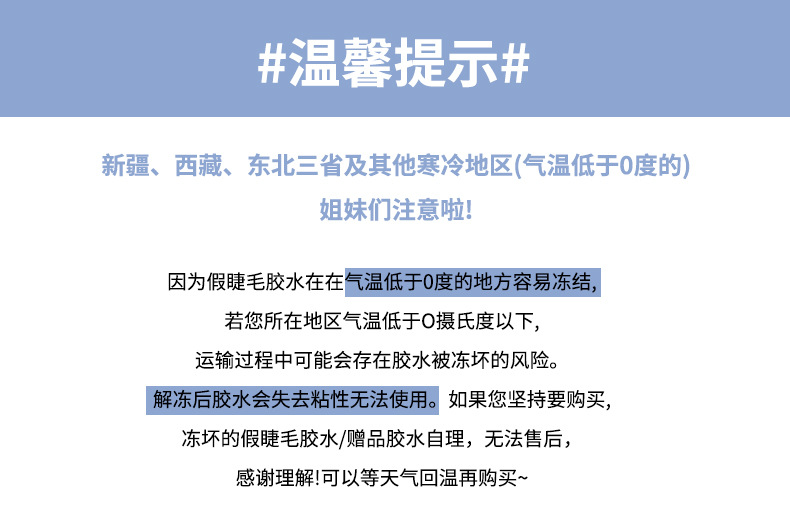 #温馨提示#

新疆、西藏、东北三省及其他寒冷地区(气温低于0度的)
姐妹们注意啦!

因为假睫毛胶水在在气温低于0度的地方容易冻结,
若您所在地区气温低于O摄氏度以下,
运输过程中可能会存在胶水被冻坏的风险。
解冻后胶水会失去粘性无法使用。如果您坚持要购买,
冻坏的假睫毛胶水/赠品胶水自理，无法售后，
感谢理解!可以等天气回温再购买~